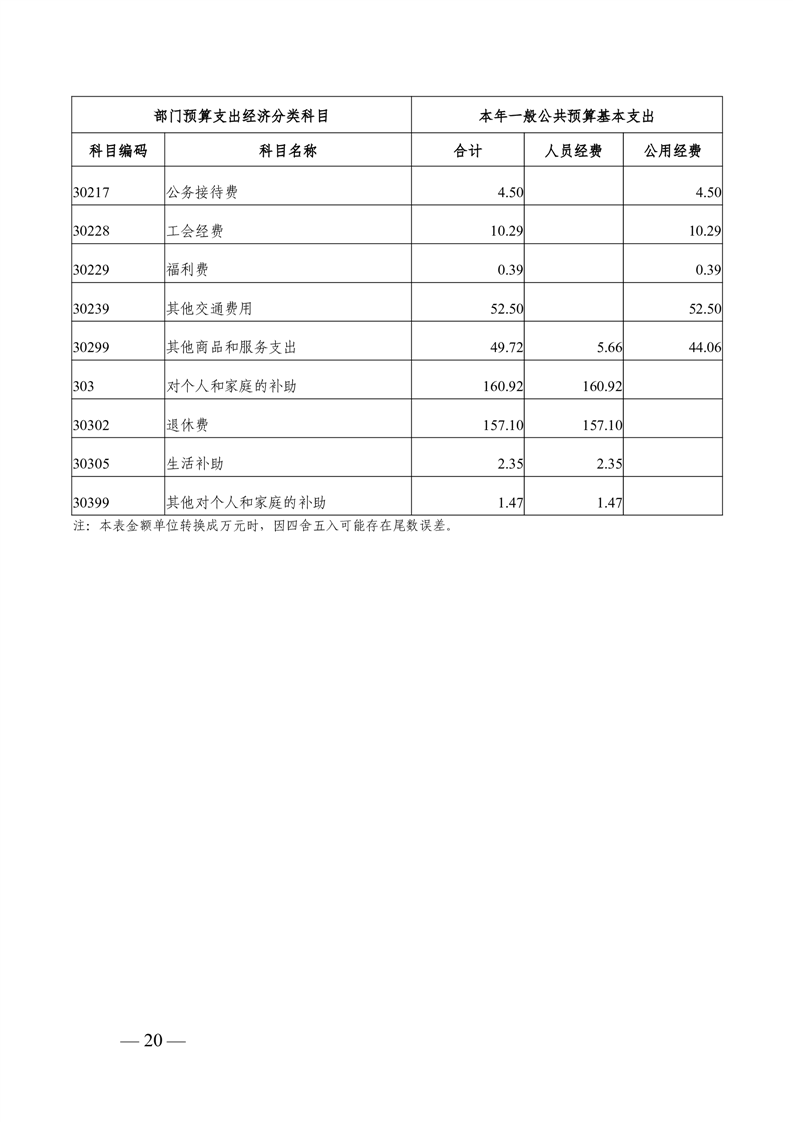 | 部门预算支出经济分类科目 | | 本年一般公共预算基本支出 | | |
|---|---|---|---|---|
| 科目编码 | 科目名称 | 合计 | 人员经费 | 公用经费 |
| 30217 | 公务接待费 | 4.50 | | 4.50 |
| 30228 | 工会经费 | 10.29 | | 10.29 |
| 30229 | 福利费 | 0.39 | | 0.39 |
| 30239 | 其他交通费用 | 52.50 | | 52.50 |
| 30299 | 其他商品和服务支出 | 49.72 | 5.66 | 44.06 |
| 303 | 对个人和家庭的补助 | 160.92 | 160.92 | |
| 30302 | 退休费 | 157.10 | 157.10 | |
| 30305 | 生活补助 | 2.35 | 2.35 | |
| 30399 | 其他对个人和家庭的补助 | 1.47 | 1.47 | |

注：本表金额单位转换成万元时，因四舍五入可能存在尾数误差。

— 20 —